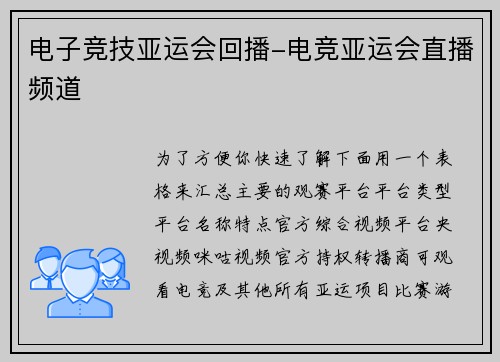 电子竞技亚运会回播-电竞亚运会直播频道

为了方便你快速了解下面用一个表格来汇总主要的观赛平台平台类型平台名称特点官方综合视频平台央视频咪咕视频官方持权转播商可观看电竞及其他所有亚运项目比赛游